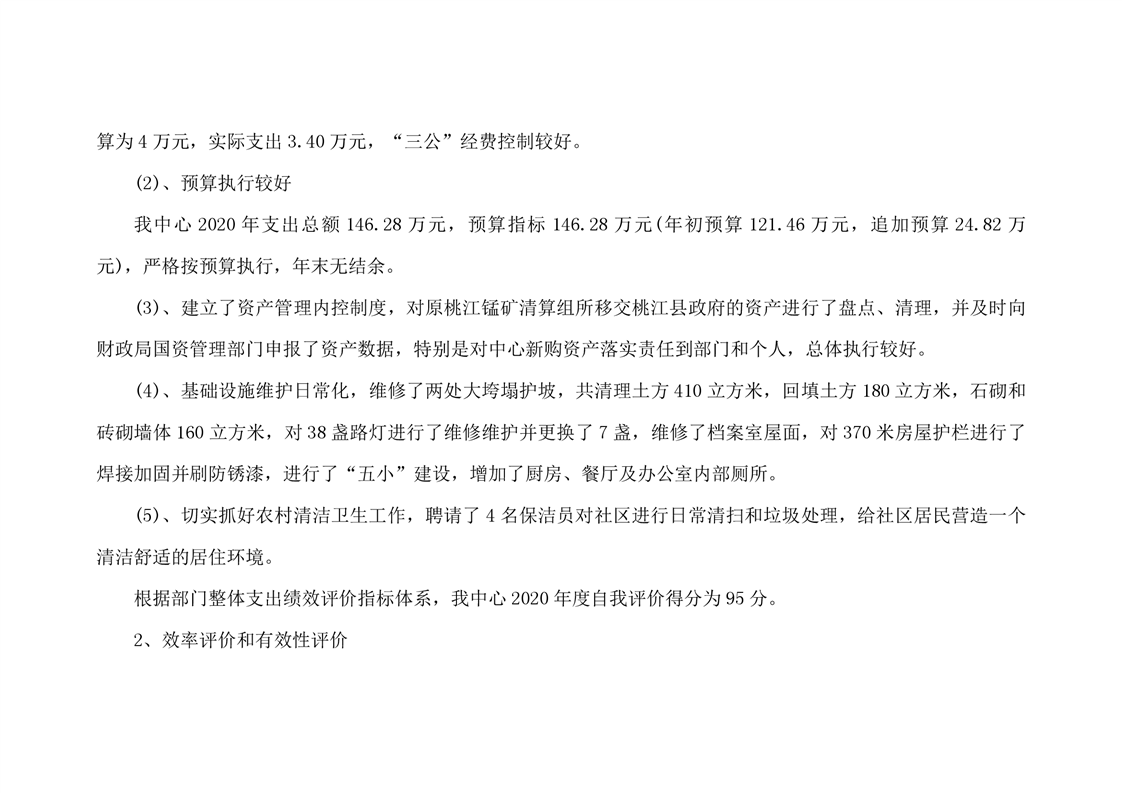 算为 4 万元，实际支出 3.40 万元，“三公”经费控制较好。

(2)、预算执行较好

我中心 2020 年支出总额 146.28 万元，预算指标 146.28 万元(年初预算 121.46 万元，追加预算 24.82 万元)，严格按预算执行，年末无结余。

(3)、建立了资产管理内控制度，对原桃江锰矿清算组所移交桃江县政府的资产进行了盘点、清理，并及时向财政局国资管理部门申报了资产数据，特别是对中心新购资产落实责任到部门和个人，总体执行较好。

(4)、基础设施维护日常化，维修了两处大垮塌护坡，共清理土方 410 立方米，回填土方 180 立方米，石砌和砖砌墙体 160 立方米，对 38 盏路灯进行了维修维护并更换了 7 盏，维修了档案室屋面，对 370 米房屋护栏进行了焊接加固并刷防锈漆，进行了“五小”建设，增加了厨房、餐厅及办公室内部厕所。

(5)、切实抓好农村清洁卫生工作，聘请了 4 名保洁员对社区进行日常清扫和垃圾处理，给社区居民营造一个清洁舒适的居住环境。

根据部门整体支出绩效评价指标体系，我中心 2020 年度自我评价得分为 95 分。

2、效率评价和有效性评价